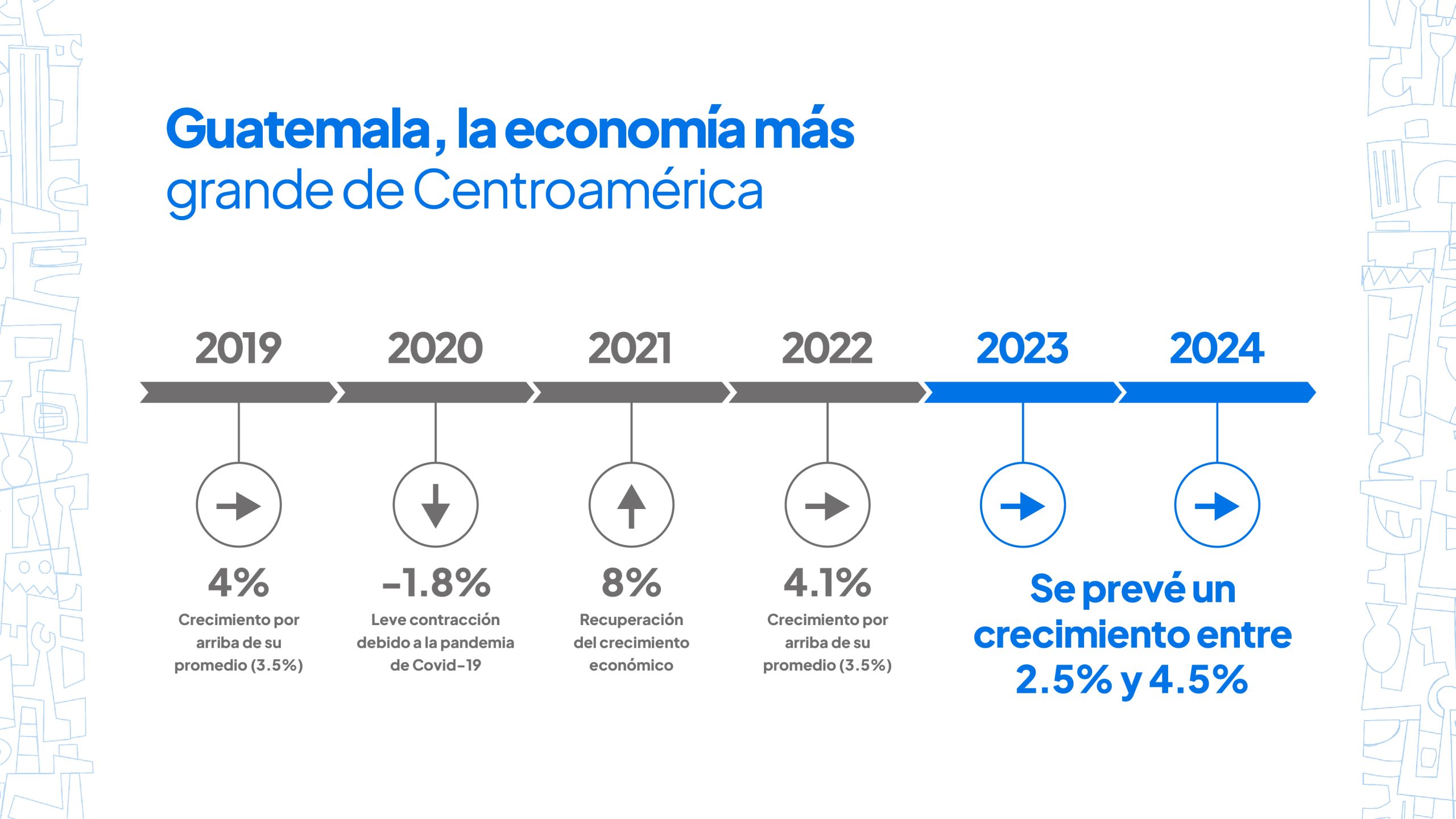 Guatemala, la economía más grande de Centroamérica

2019

4%
Crecimiento por arriba de su promedio (3.5%)

2020

-1.8%
Leve contracción debido a la pandemia de Covid-19

2021

8%
Recuperación del crecimiento económico

2022

4.1%
Crecimiento por arriba de su promedio (3.5%)

2023

2024

Se prevé un crecimiento entre 2.5% y 4.5%